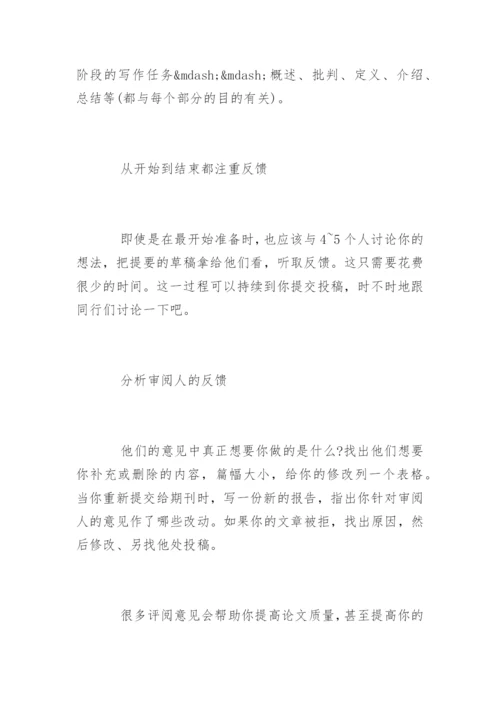 阶段的写作任务&mdash;&mdash;概述、批判、定义、介绍、总结等(都与每个部分的目的有关)。

从开始到结束都注重反馈

即使是在最开始准备时,也应该与4~5个人讨论你的想法,把提要的草稿拿给他们看,听取反馈。这只需要花费很少的时间。这一过程可以持续到你提交投稿,时不时地跟同行们讨论一下吧。

分析审阅人的反馈

他们的意见中真正想要你做的是什么?找出他们想要你补充或删除的内容,篇幅大小,给你的修改列一个表格。当你重新提交给期刊时,写一份新的报告,指出你针对审阅人的意见作了哪些改动。如果你的文章被拒,找出原因,然后修改、另找他处投稿。

很多评阅意见会帮助你提高论文质量,甚至提高你的